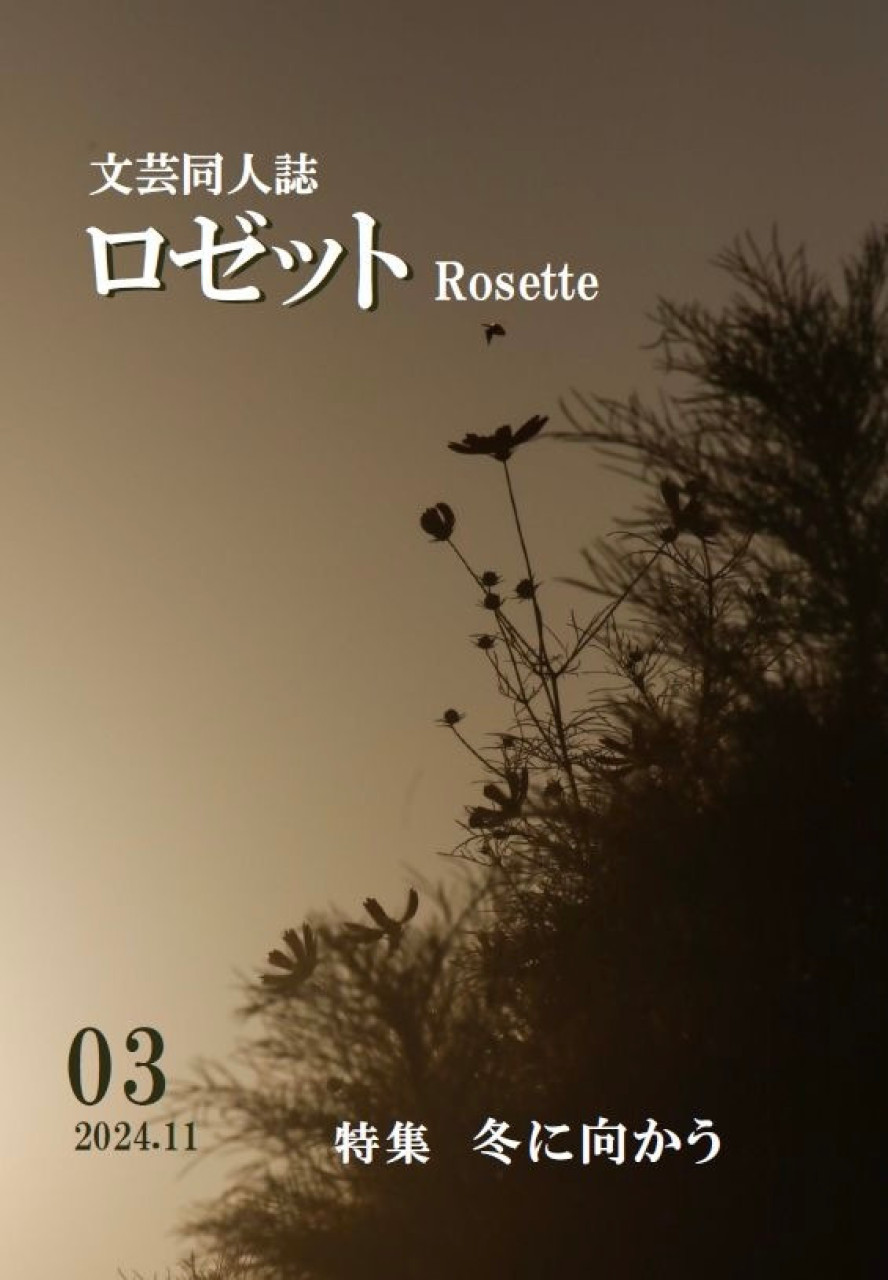 文芸同人誌
ロゼット Rosette

03
2024.11

特集　冬に向かう